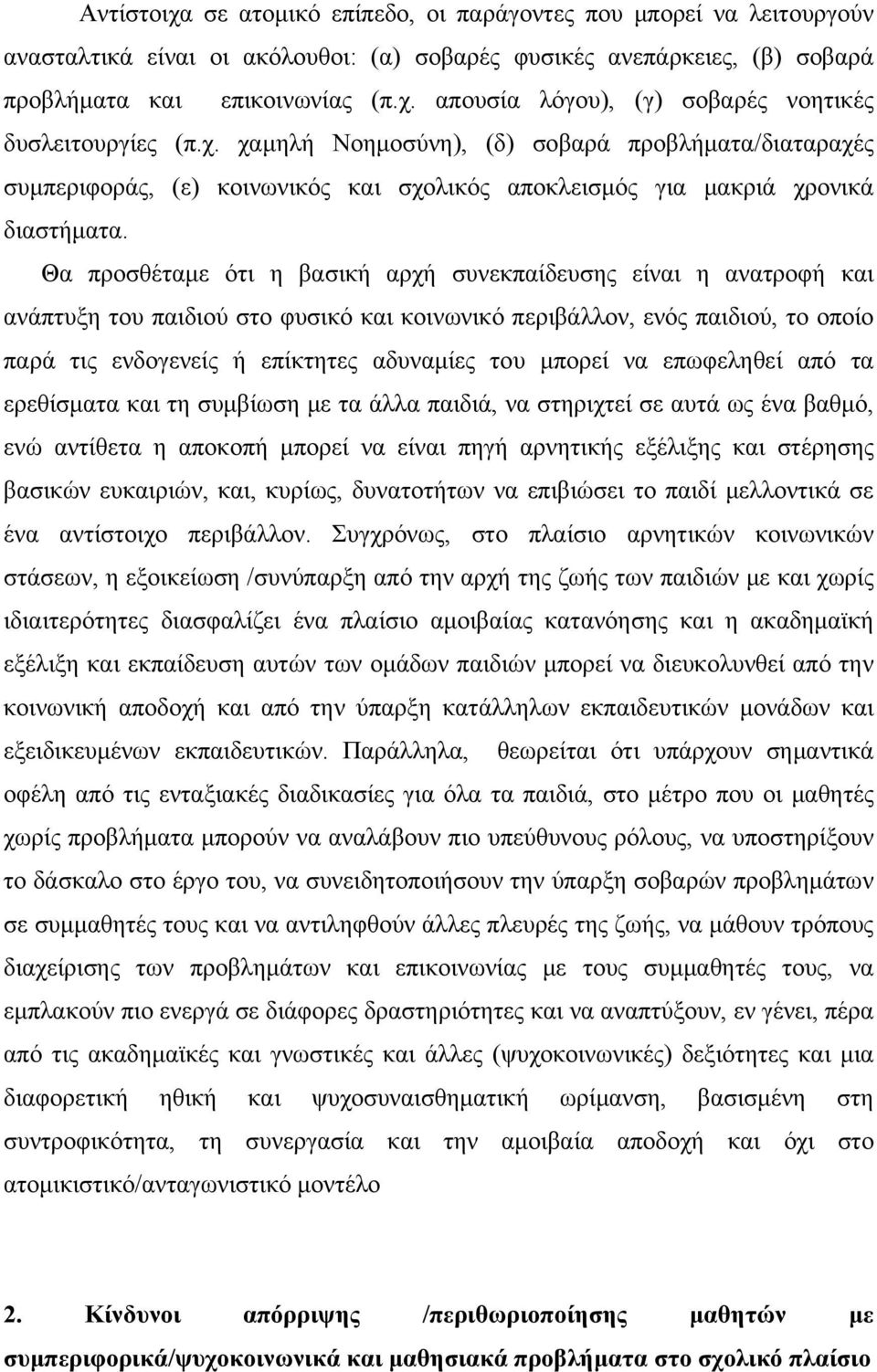 Αντίστοιχα σε ατομικό επίπεδο, οι παράγοντες που μπορεί να λειτουργούν ανασταλτικά είναι οι ακόλουθοι: (α) σοβαρές φυσικές ανεπάρκειες, (β) σοβαρά προβλήματα και επικοινωνίας (π.χ. απουσία λόγου), (γ) σοβαρές νοητικές δυσλειτουργίες (π.χ. χαμηλή Νοημοσύνη), (δ) σοβαρά προβλήματα/διαταραχές συμπεριφοράς, (ε) κοινωνικός και σχολικός αποκλεισμός για μακριά χρονικά διαστήματα.

Θα προσθέταμε ότι η βασική αρχή συνεκπαίδευσης είναι η ανατροφή και ανάπτυξη του παιδιού στο φυσικό και κοινωνικό περιβάλλον, ενός παιδιού, το οποίο παρά τις ενδογενείς ή επίκτητες αδυναμίες του μπορεί να επωφεληθεί από τα ερεθίσματα και τη συμβίωση με τα άλλα παιδιά, να στηριχτεί σε αυτά ως ένα βαθμό, ενώ αντίθετα η αποκοπή μπορεί να είναι πηγή αρνητικής εξέλιξης και στέρησης βασικών ευκαιριών, και, κυρίως, δυνατοτήτων να επιβιώσει το παιδί μελλοντικά σε ένα αντίστοιχο περιβάλλον. Συγχρόνως, στο πλαίσιο αρνητικών κοινωνικών στάσεων, η εξοικείωση /συνύπαρξη από την αρχή της ζωής των παιδιών με και χωρίς ιδιαιτερότητες διασφαλίζει ένα πλαίσιο αμοιβαίας κατανόησης και η ακαδημαϊκή εξέλιξη και εκπαίδευση αυτών των ομάδων παιδιών μπορεί να διευκολυνθεί από την κοινωνική αποδοχή και από την ύπαρξη κατάλληλων εκπαιδευτικών μονάδων και εξειδικευμένων εκπαιδευτικών. Παράλληλα, θεωρείται ότι υπάρχουν σημαντικά οφέλη από τις ενταξιακές διαδικασίες για όλα τα παιδιά, στο μέτρο που οι μαθητές χωρίς προβλήματα μπορούν να αναλάβουν πιο υπεύθυνους ρόλους, να υποστηρίξουν το δάσκαλο στο έργο του, να συνειδητοποιήσουν την ύπαρξη σοβαρών προβλημάτων σε συμμαθητές τους και να αντιληφθούν άλλες πλευρές της ζωής, να μάθουν τρόπους διαχείρισης των προβλημάτων και επικοινωνίας με τους συμμαθητές τους, να εμπλακούν πιο ενεργά σε διάφορες δραστηριότητες και να αναπτύξουν, εν γένει, πέρα από τις ακαδημαϊκές και γνωστικές και άλλες (ψυχοκοινωνικές) δεξιότητες και μια διαφορετική ηθική και ψυχοσυναισθηματική ωρίμανση, βασισμένη στη συντροφικότητα, τη συνεργασία και την αμοιβαία αποδοχή και όχι στο ατομικιστικό/ανταγωνιστικό μοντέλο

2. Κίνδυνοι απόρριψης /περιθωριοποίησης μαθητών με συμπεριφορικά/ψυχοκοινωνικά και μαθησιακά προβλήματα στο σχολικό πλαίσιο